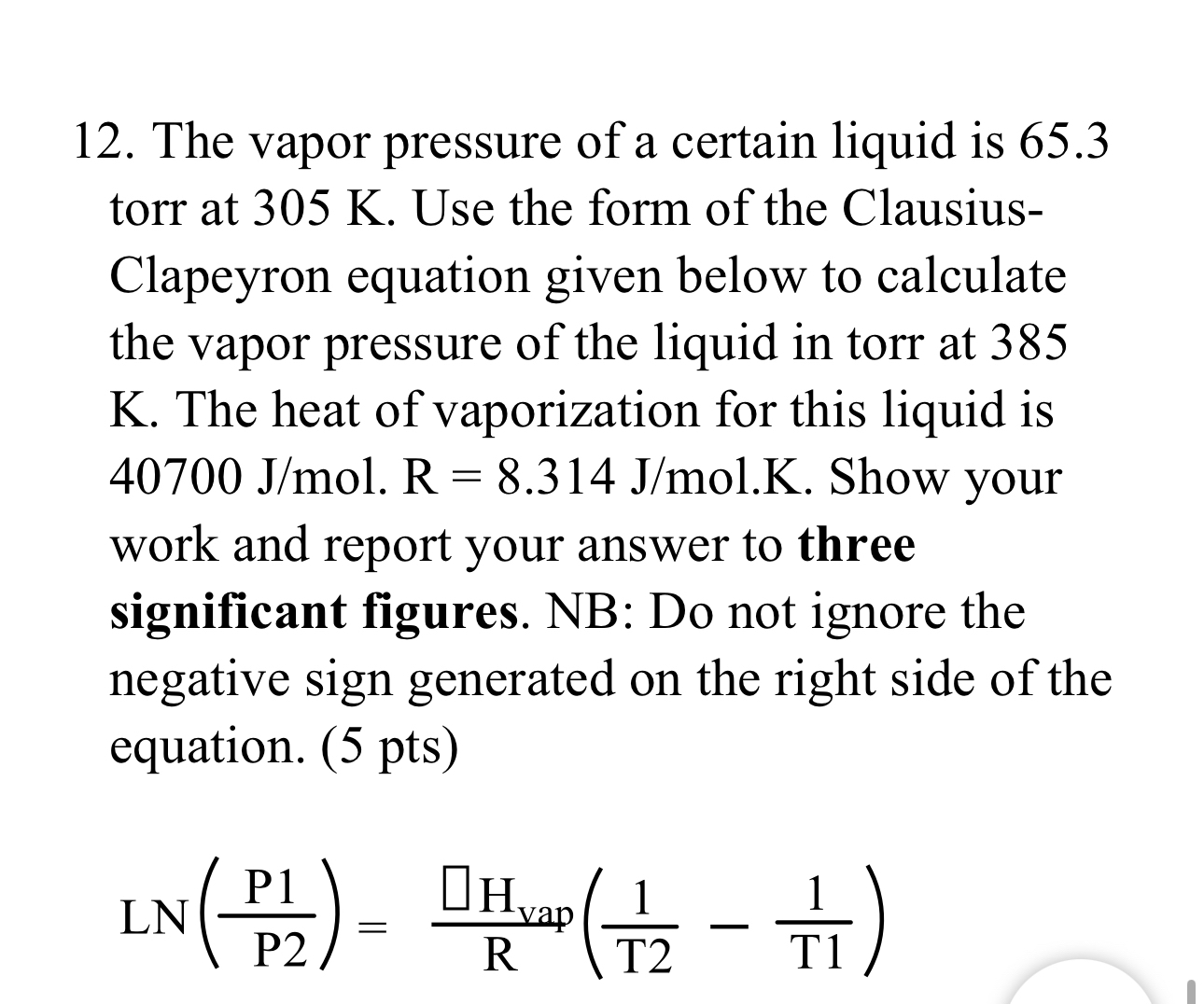 12. The vapor pressure of a certain liquid is 65.3 torr at 305 K. Use the form of the Clausius-Clapeyron equation given below to calculate the vapor pressure of the liquid in torr at 385 K. The heat of vaporization for this liquid is 40700 J/mol. R = 8.314 J/mol.K. Show your work and report your answer to **three significant figures**. NB: Do not ignore the negative sign generated on the right side of the equation. (5 pts)

$LN\left(\frac{P1}{P2}\right) = \frac{\square H_{vap}}{R}\left(\frac{1}{T2} - \frac{1}{T1}\right)$